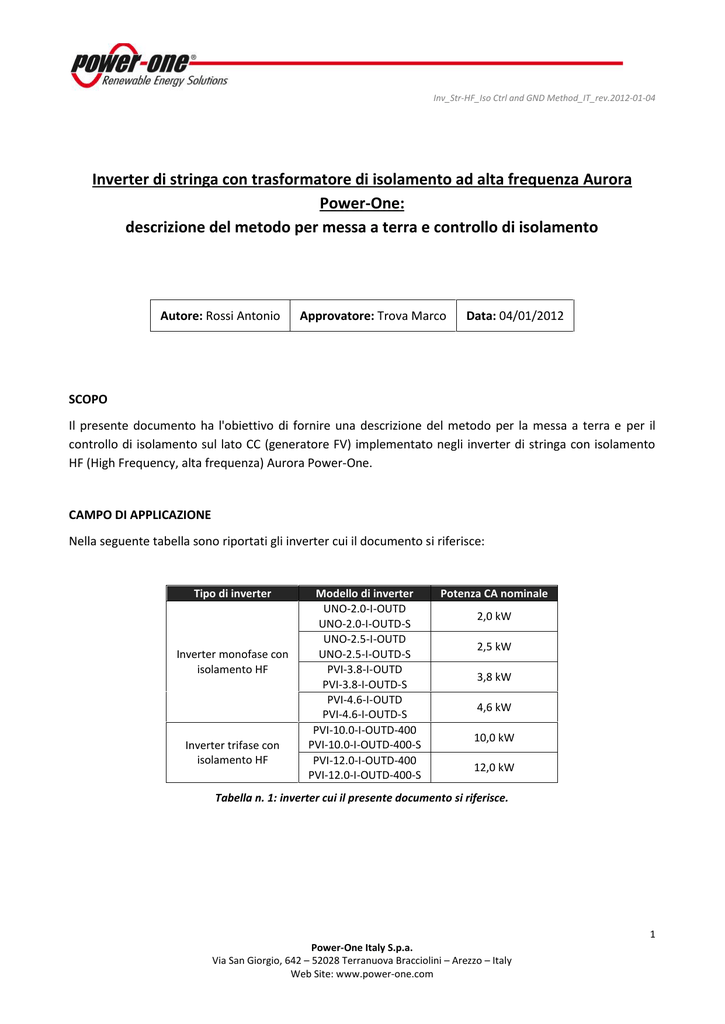 power-one®
Renewable Energy Solutions

Inv_Str-HF_Iso Ctrl and GND Method_IT_rev.2012-01-04

Inverter di stringa con trasformatore di isolamento ad alta frequenza Aurora Power-One:
descrizione del metodo per messa a terra e controllo di isolamento

| Autore: Rossi Antonio | Approvatore: Trova Marco | Data: 04/01/2012 |
|---|---|---|

SCOPO

Il presente documento ha l'obiettivo di fornire una descrizione del metodo per la messa a terra e per il controllo di isolamento sul lato CC (generatore FV) implementato negli inverter di stringa con isolamento HF (High Frequency, alta frequenza) Aurora Power-One.

CAMPO DI APPLICAZIONE

Nella seguente tabella sono riportati gli inverter cui il documento si riferisce:

| Tipo di inverter | Modello di inverter | Potenza CA nominale |
|---|---|---|
| Inverter monofase con isolamento HF | UNO-2.0-I-OUTD UNO-2.0-I-OUTD-S | 2,0 kW |
| | UNO-2.5-I-OUTD UNO-2.5-I-OUTD-S | 2,5 kW |
| | PVI-3.8-I-OUTD PVI-3.8-I-OUTD-S | 3,8 kW |
| | PVI-4.6-I-OUTD PVI-4.6-I-OUTD-S | 4,6 kW |
| Inverter trifase con isolamento HF | PVI-10.0-I-OUTD-400 PVI-10.0-I-OUTD-400-S | 10,0 kW |
| | PVI-12.0-I-OUTD-400 PVI-12.0-I-OUTD-400-S | 12,0 kW |

Tabella n. 1: inverter cui il presente documento si riferisce.

1

Power-One Italy S.p.a.
Via San Giorgio, 642 – 52028 Terranuova Bracciolini – Arezzo – Italy
Web Site: www.power-one.com